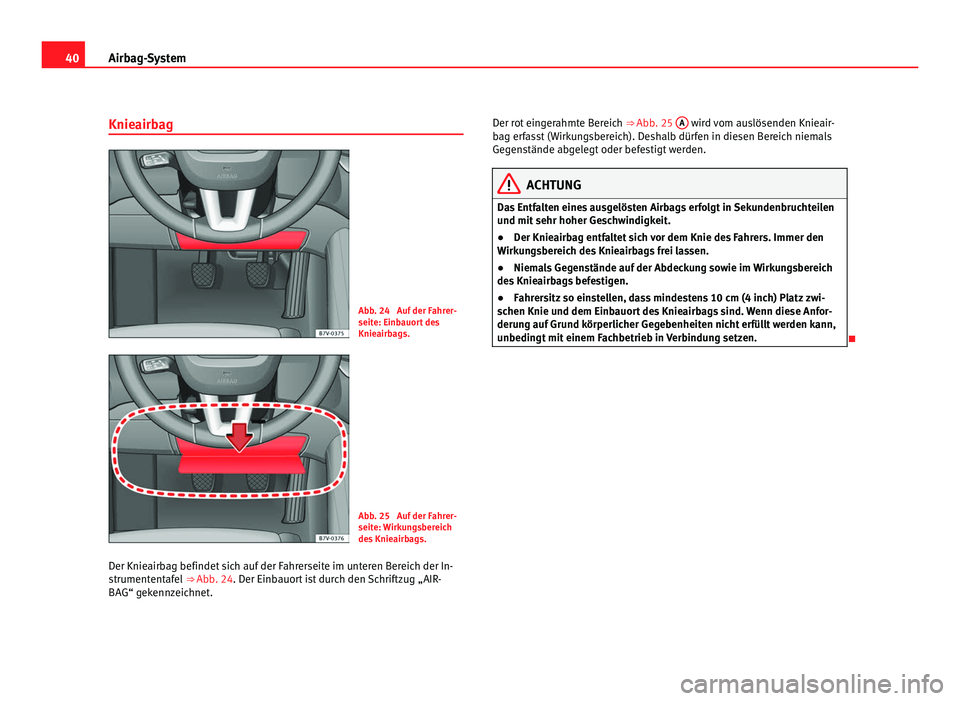 40 Airbag-System

Knieairbag

B7V-0375

Abb. 24 Auf der Fahrerseite: Einbauort des Knieairbags.

B7V-0376

Abb. 25 Auf der Fahrerseite: Wirkungsbereich des Knieairbags.

Der Knieairbag befindet sich auf der Fahrerseite im unteren Bereich der Instrumententafel ⇒ Abb. 24. Der Einbauort ist durch den Schriftzug „AIRBAG“ gekennzeichnet.

Der rot eingerahmte Bereich ⇒ Abb. 25 A wird vom auslösenden Knieairbag erfasst (Wirkungsbereich). Deshalb dürfen in diesen Bereich niemals Gegenstände abgelegt oder befestigt werden.

ACHTUNG

Das Entfalten eines ausgelösten Airbags erfolgt in Sekundenbruchteilen und mit sehr hoher Geschwindigkeit.

● Der Knieairbag entfaltet sich vor dem Knie des Fahrers. Immer den Wirkungsbereich des Knieairbags frei lassen.

● Niemals Gegenstände auf der Abdeckung sowie im Wirkungsbereich des Knieairbags befestigen.

● Fahrersitz so einstellen, dass mindestens 10 cm (4 inch) Platz zwischen Knie und dem Einbauort des Knieairbags sind. Wenn diese Anforderung auf Grund körperlicher Gegebenheiten nicht erfüllt werden kann, unbedingt mit einem Fachbetrieb in Verbindung setzen.

carmanualsonline.info